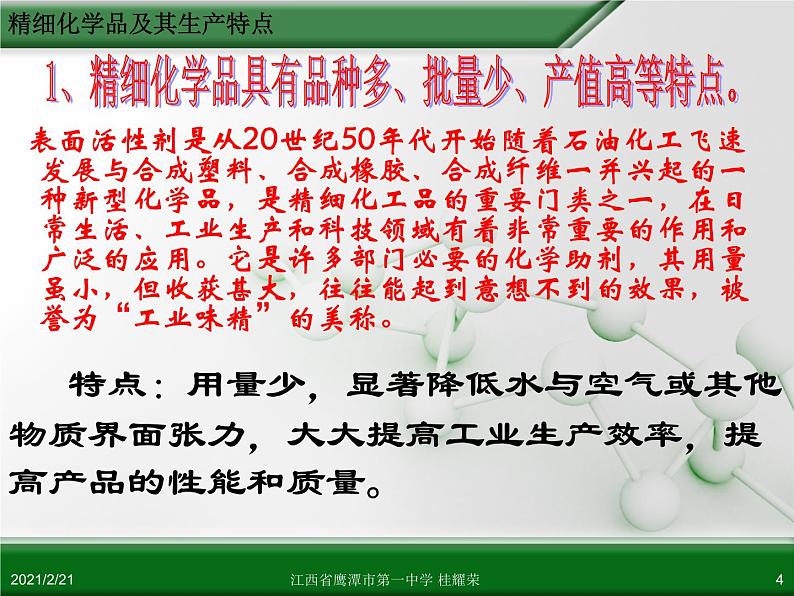 精细化学品及其生产特点

1、精细化学品具有品种多、批量少、产值高等特点。

表面活性剂是从20世纪50年代开始随着石油化工飞速发展与合成塑料、合成橡胶、合成纤维一并兴起的一种新型化学品，是精细化工品的重要门类之一，在日常生活、工业生产和科技领域有着非常重要的作用和广泛的应用。它是许多部门必要的化学助剂，其用量虽小，但收获甚大，往往能起到意想不到的效果，被誉为“工业味精”的美称。

特点：用量少，显著降低水与空气或其他物质界面张力，大大提高工业生产效率，提高产品的性能和质量。

2021/2/21 江西省鹰潭市第一中学 桂耀荣 4